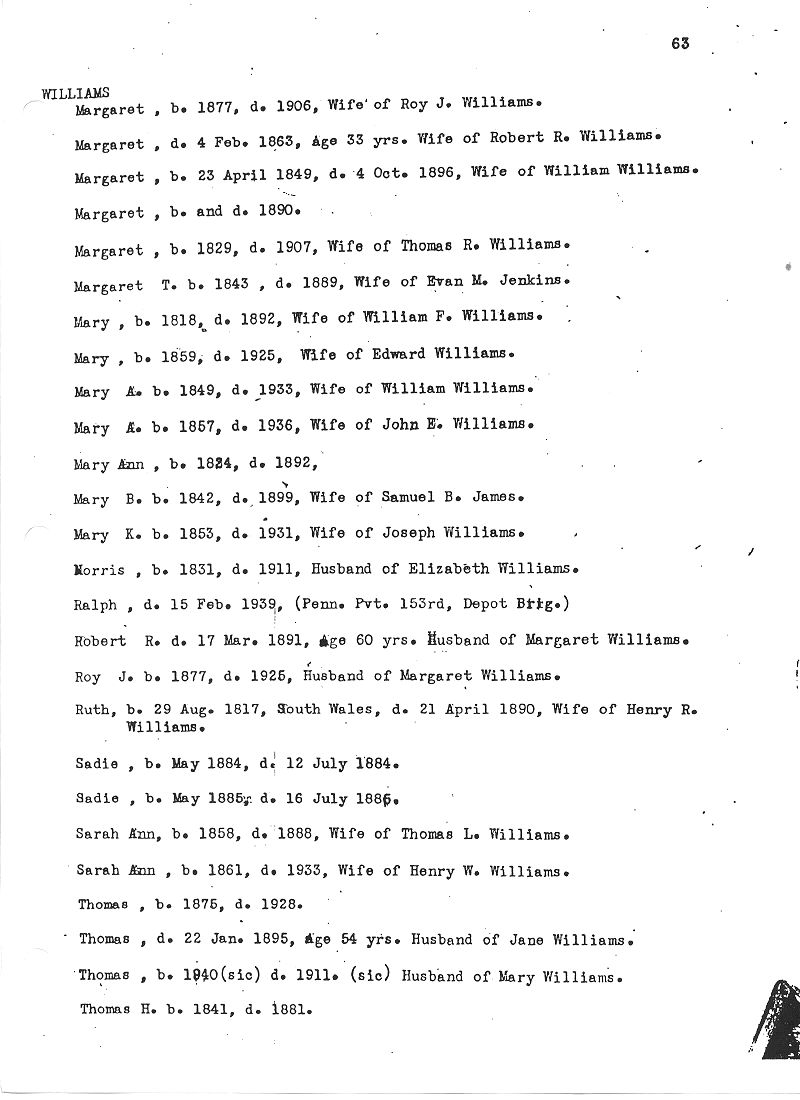 63

WILLIAMS

Margaret , b. 1877, d. 1906, Wife of Roy J. Williams.

Margaret , d. 4 Feb. 1863, Age 33 yrs. Wife of Robert R. Williams.

Margaret , b. 23 April 1849, d. 4 Oct. 1896, Wife of William Williams.

Margaret , b. and d. 1890.

Margaret , b. 1829, d. 1907, Wife of Thomas R. Williams.

Margaret T. b. 1843 , d. 1889, Wife of Evan M. Jenkins.

Mary , b. 1818, d. 1892, Wife of William F. Williams.

Mary , b. 1859, d. 1925, Wife of Edward Williams.

Mary A. b. 1849, d. 1933, Wife of William Williams.

Mary A. b. 1857, d. 1936, Wife of John E. Williams.

Mary Ann , b. 1824, d. 1892,

Mary B. b. 1842, d. 1899, Wife of Samuel B. James.

Mary K. b. 1853, d. 1931, Wife of Joseph Williams.

Morris , b. 1831, d. 1911, Husband of Elizabeth Williams.

Ralph , d. 15 Feb. 1939, (Penn. Pvt. 153rd, Depot Brig.)

Robert R. d. 17 Mar. 1891, Age 60 yrs. Husband of Margaret Williams.

Roy J. b. 1877, d. 1925, Husband of Margaret Williams.

Ruth, b. 29 Aug. 1817, South Wales, d. 21 April 1890, Wife of Henry R. Williams.

Sadie , b. May 1884, d. 12 July 1884.

Sadie , b. May 1885, d. 16 July 1886.

Sarah Ann, b. 1858, d. 1888, Wife of Thomas L. Williams.

Sarah Ann , b. 1861, d. 1933, Wife of Henry W. Williams.

Thomas , b. 1875, d. 1928.

Thomas , d. 22 Jan. 1895, Age 54 yrs. Husband of Jane Williams.

Thomas , b. 1940(sic) d. 1911. (sic) Husband of Mary Williams.

Thomas H. b. 1841, d. 1881.